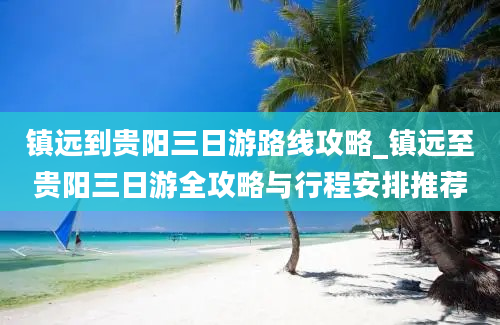 镇远到贵阳三日游路线攻略_镇远至贵阳三日游全攻略与行程安排推荐